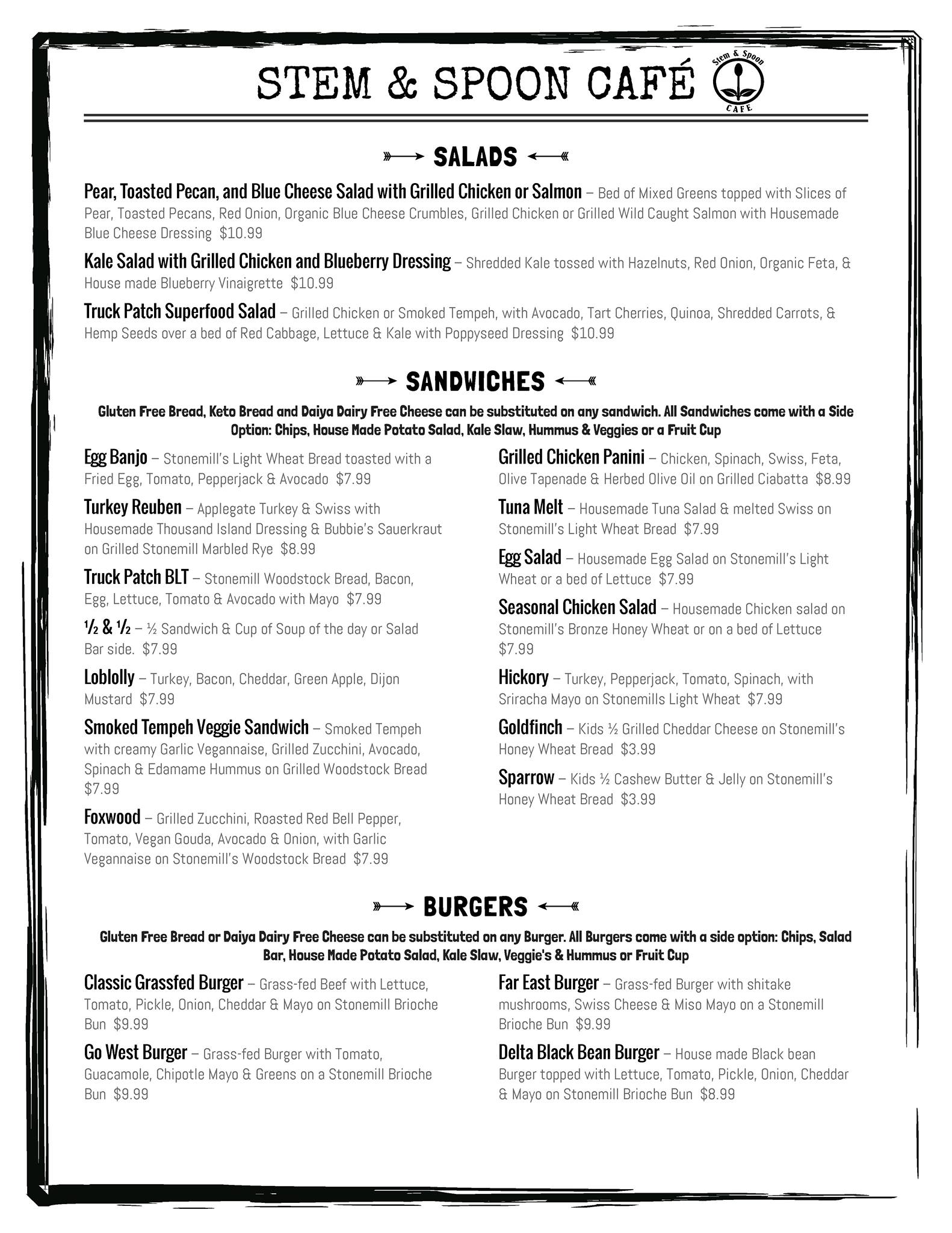 STEM & SPOON CAFÉ

Stem & Spoon CAFE

SALADS

Pear, Toasted Pecan, and Blue Cheese Salad with Grilled Chicken or Salmon – Bed of Mixed Greens topped with Slices of Pear, Toasted Pecans, Red Onion, Organic Blue Cheese Crumbles, Grilled Chicken or Grilled Wild Caught Salmon with Housemade Blue Cheese Dressing $10.99

Kale Salad with Grilled Chicken and Blueberry Dressing – Shredded Kale tossed with Hazelnuts, Red Onion, Organic Feta, & House made Blueberry Vinaigrette $10.99

Truck Patch Superfood Salad – Grilled Chicken or Smoked Tempeh, with Avocado, Tart Cherries, Quinoa, Shredded Carrots, & Hemp Seeds over a bed of Red Cabbage, Lettuce & Kale with Poppyseed Dressing $10.99

SANDWICHES

Gluten Free Bread, Keto Bread and Daiya Dairy Free Cheese can be substituted on any sandwich. All Sandwiches come with a Side Option: Chips, House Made Potato Salad, Kale Slaw, Hummus & Veggies or a Fruit Cup

Egg Banjo – Stonemill's Light Wheat Bread toasted with a Fried Egg, Tomato, Pepperjack & Avocado $7.99

Turkey Reuben – Applegate Turkey & Swiss with Housemade Thousand Island Dressing & Bubbie's Sauerkraut on Grilled Stonemill Marbled Rye $8.99

Truck Patch BLT – Stonemill Woodstock Bread, Bacon, Egg, Lettuce, Tomato & Avocado with Mayo $7.99

½ & ½ – ½ Sandwich & Cup of Soup of the day or Salad Bar side. $7.99

Loblolly – Turkey, Bacon, Cheddar, Green Apple, Dijon Mustard $7.99

Smoked Tempeh Veggie Sandwich – Smoked Tempeh with creamy Garlic Vegannaise, Grilled Zucchini, Avocado, Spinach & Edamame Hummus on Grilled Woodstock Bread $7.99

Foxwood – Grilled Zucchini, Roasted Red Bell Pepper, Tomato, Vegan Gouda, Avocado & Onion, with Garlic Vegannaise on Stonemill's Woodstock Bread $7.99

Grilled Chicken Panini – Chicken, Spinach, Swiss, Feta, Olive Tapenade & Herbed Olive Oil on Grilled Ciabatta $8.99

Tuna Melt – Housemade Tuna Salad & melted Swiss on Stonemill's Light Wheat Bread $7.99

Egg Salad – Housemade Egg Salad on Stonemill's Light Wheat or a bed of Lettuce $7.99

Seasonal Chicken Salad – Housemade Chicken salad on Stonemill's Bronze Honey Wheat or on a bed of Lettuce $7.99

Hickory – Turkey, Pepperjack, Tomato, Spinach, with Sriracha Mayo on Stonemills Light Wheat $7.99

Goldfinch – Kids ½ Grilled Cheddar Cheese on Stonemill's Honey Wheat Bread $3.99

Sparrow – Kids ½ Cashew Butter & Jelly on Stonemill's Honey Wheat Bread $3.99

BURGERS

Gluten Free Bread or Daiya Dairy Free Cheese can be substituted on any Burger. All Burgers come with a side option: Chips, Salad Bar, House Made Potato Salad, Kale Slaw, Veggie's & Hummus or Fruit Cup

Classic Grassfed Burger – Grass-fed Beef with Lettuce, Tomato, Pickle, Onion, Cheddar & Mayo on Stonemill Brioche Bun $9.99

Go West Burger – Grass-fed Burger with Tomato, Guacamole, Chipotle Mayo & Greens on a Stonemill Brioche Bun $9.99

Far East Burger – Grass-fed Burger with shitake mushrooms, Swiss Cheese & Miso Mayo on a Stonemill Brioche Bun $9.99

Delta Black Bean Burger – House made Black bean Burger topped with Lettuce, Tomato, Pickle, Onion, Cheddar & Mayo on Stonemill Brioche Bun $8.99